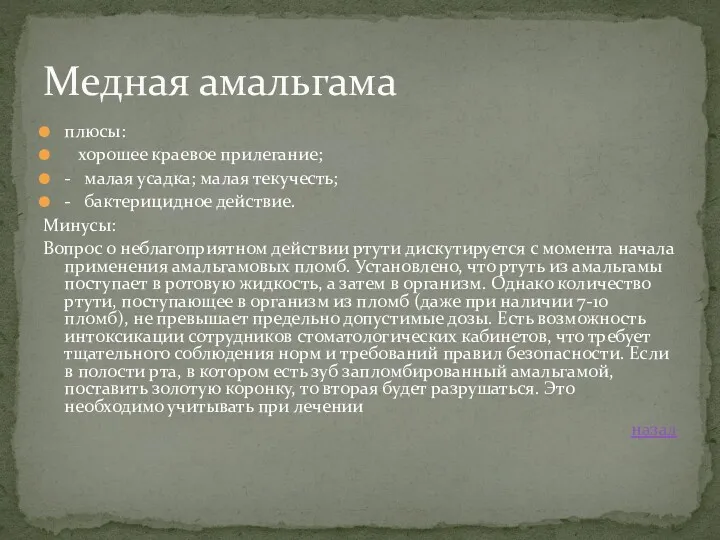 Медная амальгама

плюсы:

хорошее краевое прилегание;

- малая усадка; малая текучесть;

- бактерицидное действие.

Минусы:

Вопрос о неблагоприятном действии ртути дискутируется с момента начала применения амальгамовых пломб. Установлено, что ртуть из амальгамы поступает в ротовую жидкость, а затем в организм. Однако количество ртути, поступающее в организм из пломб (даже при наличии 7-10 пломб), не превышает предельно допустимые дозы. Есть возможность интоксикации сотрудников стоматологических кабинетов, что требует тщательного соблюдения норм и требований правил безопасности. Если в полости рта, в котором есть зуб запломбированный амальгамой, поставить золотую коронку, то вторая будет разрушаться. Это необходимо учитывать при лечении

назад